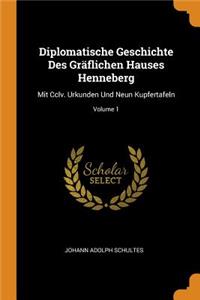 Diplomatische Geschichte Des Gräflichen Hauses Henneberg

Mit Cclv. Urkunden Und Neun Kupfertafeln

Volume 1

Scholar SELECT

JOHANN ADOLPH SCHULTES